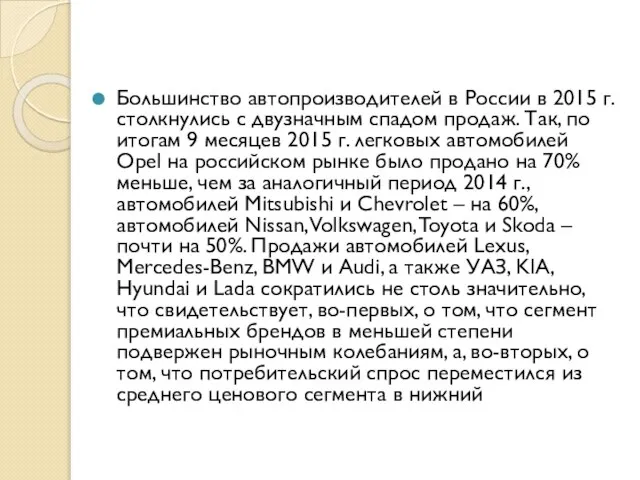 Большинство автопроизводителей в России в 2015 г. столкнулись с двузначным спадом продаж. Так, по итогам 9 месяцев 2015 г. легковых автомобилей Opel на российском рынке было продано на 70% меньше, чем за аналогичный период 2014 г., автомобилей Mitsubishi и Chevrolet – на 60%, автомобилей Nissan, Volkswagen, Toyota и Skoda – почти на 50%. Продажи автомобилей Lexus, Mercedes-Benz, BMW и Audi, а также УАЗ, KIA, Hyundai и Lada сократились не столь значительно, что свидетельствует, во-первых, о том, что сегмент премиальных брендов в меньшей степени подвержен рыночным колебаниям, а, во-вторых, о том, что потребительский спрос переместился из среднего ценового сегмента в нижний